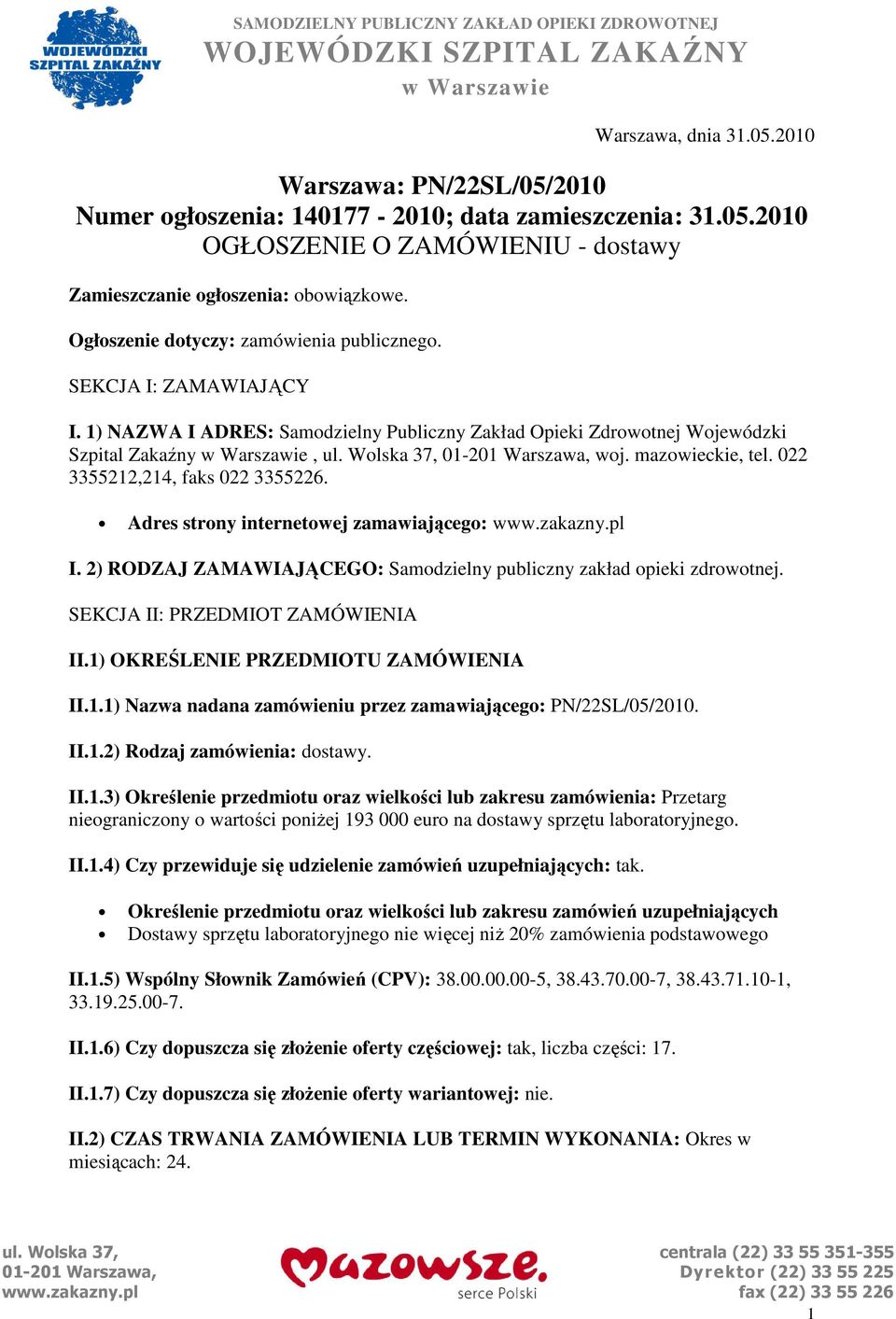 WOJEWÓDZKI SZPITAL ZAKAŹNY

SAMODZIELNY PUBLICZNY ZAKŁAD OPIEKI ZDROWOTNEJ
WOJEWÓDZKI SZPITAL ZAKAŹNY
w Warszawie

Warszawa, dnia 31.05.2010

Warszawa: PN/22SL/05/2010
Numer ogłoszenia: 140177 - 2010; data zamieszczenia: 31.05.2010
OGŁOSZENIE O ZAMÓWIENIU - dostawy

Zamieszczanie ogłoszenia: obowiązkowe.

Ogłoszenie dotyczy: zamówienia publicznego.

SEKCJA I: ZAMAWIAJĄCY

I. 1) NAZWA I ADRES: Samodzielny Publiczny Zakład Opieki Zdrowotnej Wojewódzki Szpital Zakaźny w Warszawie , ul. Wolska 37, 01-201 Warszawa, woj. mazowieckie, tel. 022 3355212,214, faks 022 3355226.

• Adres strony internetowej zamawiającego: www.zakazny.pl

I. 2) RODZAJ ZAMAWIAJĄCEGO: Samodzielny publiczny zakład opieki zdrowotnej.

SEKCJA II: PRZEDMIOT ZAMÓWIENIA

II.1) OKREŚLENIE PRZEDMIOTU ZAMÓWIENIA

II.1.1) Nazwa nadana zamówieniu przez zamawiającego: PN/22SL/05/2010.

II.1.2) Rodzaj zamówienia: dostawy.

II.1.3) Określenie przedmiotu oraz wielkości lub zakresu zamówienia: Przetarg nieograniczony o wartości poniżej 193 000 euro na dostawy sprzętu laboratoryjnego.

II.1.4) Czy przewiduje się udzielenie zamówień uzupełniających: tak.

• Określenie przedmiotu oraz wielkości lub zakresu zamówień uzupełniających
• Dostawy sprzętu laboratoryjnego nie więcej niż 20% zamówienia podstawowego

II.1.5) Wspólny Słownik Zamówień (CPV): 38.00.00.00-5, 38.43.70.00-7, 38.43.71.10-1, 33.19.25.00-7.

II.1.6) Czy dopuszcza się złożenie oferty częściowej: tak, liczba części: 17.

II.1.7) Czy dopuszcza się złożenie oferty wariantowej: nie.

II.2) CZAS TRWANIA ZAMÓWIENIA LUB TERMIN WYKONANIA: Okres w miesiącach: 24.

ul. Wolska 37,
01-201 Warszawa,
www.zakazny.pl

Mazowsze.
serce Polski

centrala (22) 33 55 351-355
Dyrektor (22) 33 55 225
fax (22) 33 55 226

1